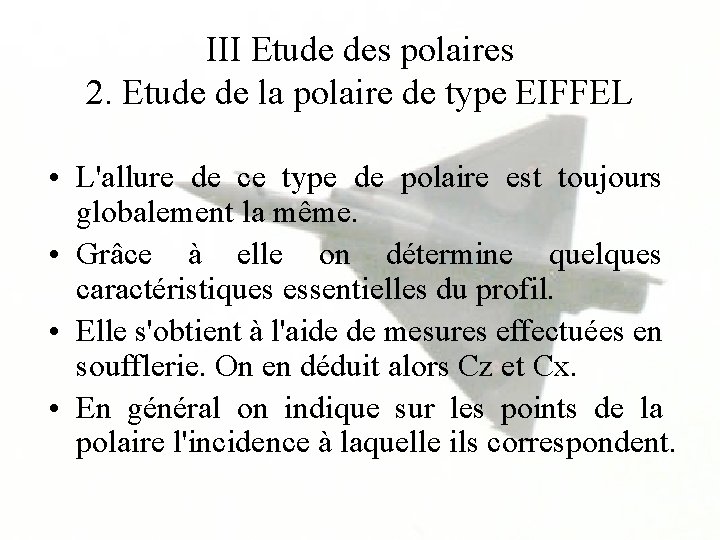 III Etude des polaires
2. Etude de la polaire de type EIFFEL

• L'allure de ce type de polaire est toujours globalement la même.
• Grâce à elle on détermine quelques caractéristiques essentielles du profil.
• Elle s'obtient à l'aide de mesures effectuées en soufflerie. On en déduit alors Cz et Cx.
• En général on indique sur les points de la polaire l'incidence à laquelle ils correspondent.